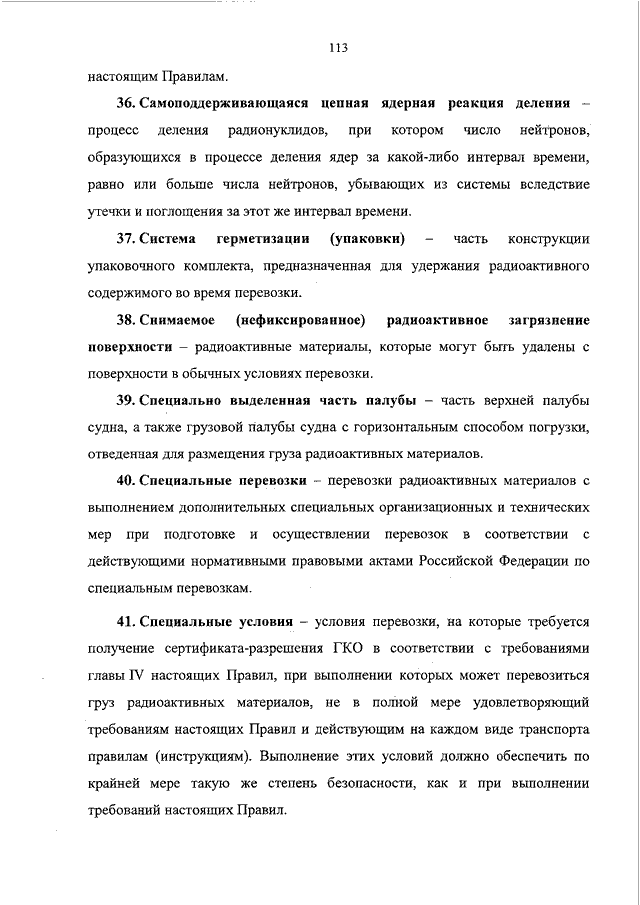 113

настоящим Правилам.

36. Самоподдерживающаяся цепная ядерная реакция деления – процесс деления радионуклидов, при котором число нейтронов, образующихся в процессе деления ядер за какой-либо интервал времени, равно или больше числа нейтронов, убывающих из системы вследствие утечки и поглощения за этот же интервал времени.

37. Система герметизации (упаковки) – часть конструкции упаковочного комплекта, предназначенная для удержания радиоактивного содержимого во время перевозки.

38. Снимаемое (нефиксированное) радиоактивное загрязнение поверхности – радиоактивные материалы, которые могут быть удалены с поверхности в обычных условиях перевозки.

39. Специально выделенная часть палубы – часть верхней палубы судна, а также грузовой палубы судна с горизонтальным способом погрузки, отведенная для размещения груза радиоактивных материалов.

40. Специальные перевозки – перевозки радиоактивных материалов с выполнением дополнительных специальных организационных и технических мер при подготовке и осуществлении перевозок в соответствии с действующими нормативными правовыми актами Российской Федерации по специальным перевозкам.

41. Специальные условия – условия перевозки, на которые требуется получение сертификата-разрешения ГКО в соответствии с требованиями главы IV настоящих Правил, при выполнении которых может перевозиться груз радиоактивных материалов, не в полной мере удовлетворяющий требованиям настоящих Правил и действующим на каждом виде транспорта правилам (инструкциям). Выполнение этих условий должно обеспечить по крайней мере такую же степень безопасности, как и при выполнении требований настоящих Правил.